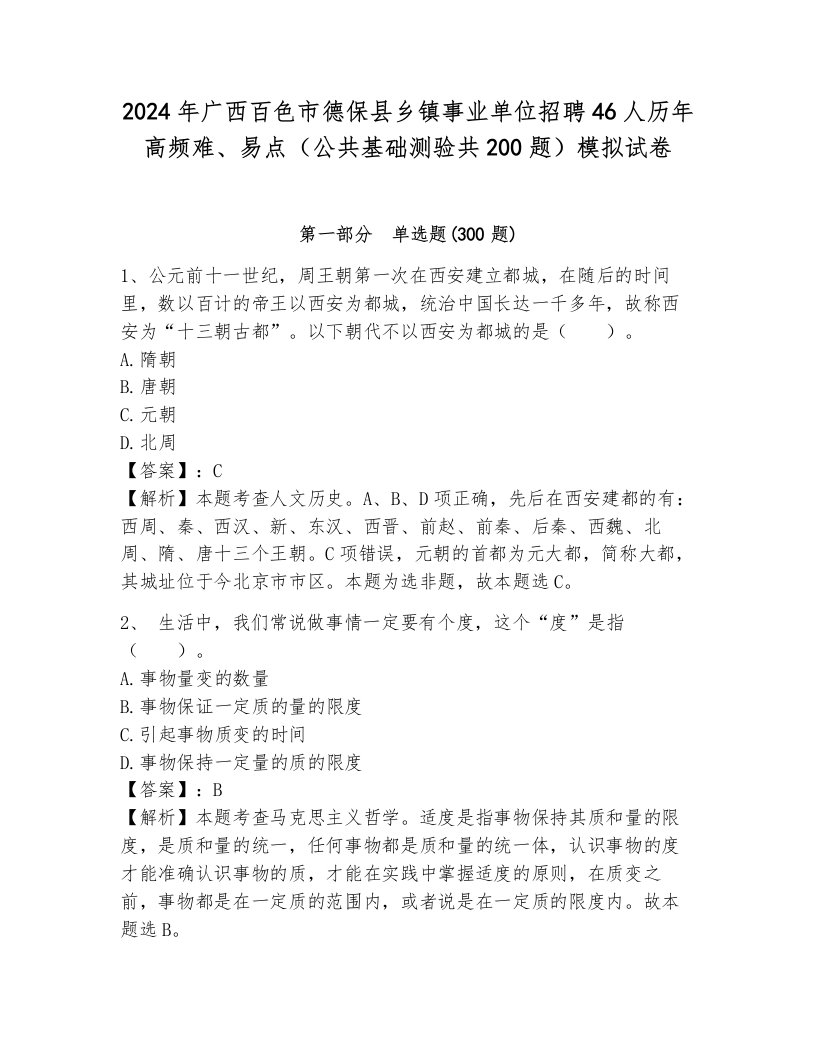 2024年广西百色市德保县乡镇事业单位招聘46人历年高频难、易点（公共基础测验共200题）模拟试卷

第一部分　单选题(300题)

1、公元前十一世纪，周王朝第一次在西安建立都城，在随后的时间里，数以百计的帝王以西安为都城，统治中国长达一千多年，故称西安为“十三朝古都”。以下朝代不以西安为都城的是（　　）。
A.隋朝
B.唐朝
C.元朝
D.北周
【答案】：C
【解析】本题考查人文历史。A、B、D项正确，先后在西安建都的有：西周、秦、西汉、新、东汉、西晋、前赵、前秦、后秦、西魏、北周、隋、唐十三个王朝。C项错误，元朝的首都为元大都，简称大都，其城址位于今北京市市区。本题为选非题，故本题选C。

2、 生活中，我们常说做事情一定要有个度，这个“度”是指（　　）。
A.事物量变的数量
B.事物保证一定质的量的限度
C.引起事物质变的时间
D.事物保持一定量的质的限度
【答案】：B
【解析】本题考查马克思主义哲学。适度是指事物保持其质和量的限度，是质和量的统一，任何事物都是质和量的统一体，认识事物的度才能准确认识事物的质，才能在实践中掌握适度的原则，在质变之前，事物都是在一定质的范围内，或者说是在一定质的限度内。故本题选B。